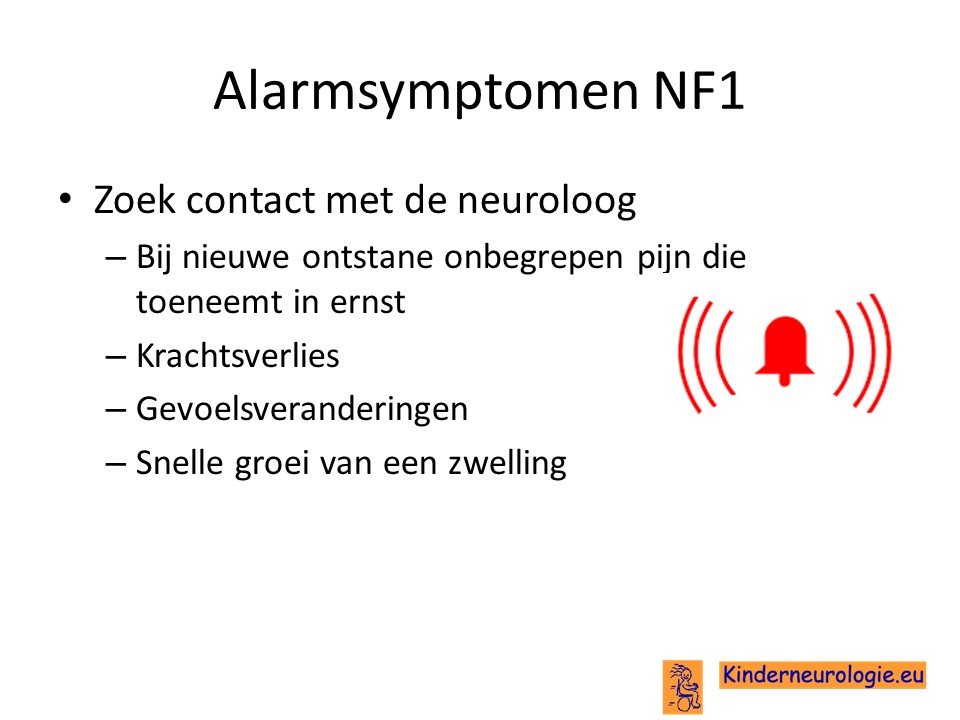 Alarmsymptomen NF1

• Zoek contact met de neuroloog
 – Bij nieuwe ontstane onbegrepen pijn die toeneemt in ernst
 – Krachtsverlies
 – Gevoelsveranderingen
 – Snelle groei van een zwelling

Kinderneurologie.eu